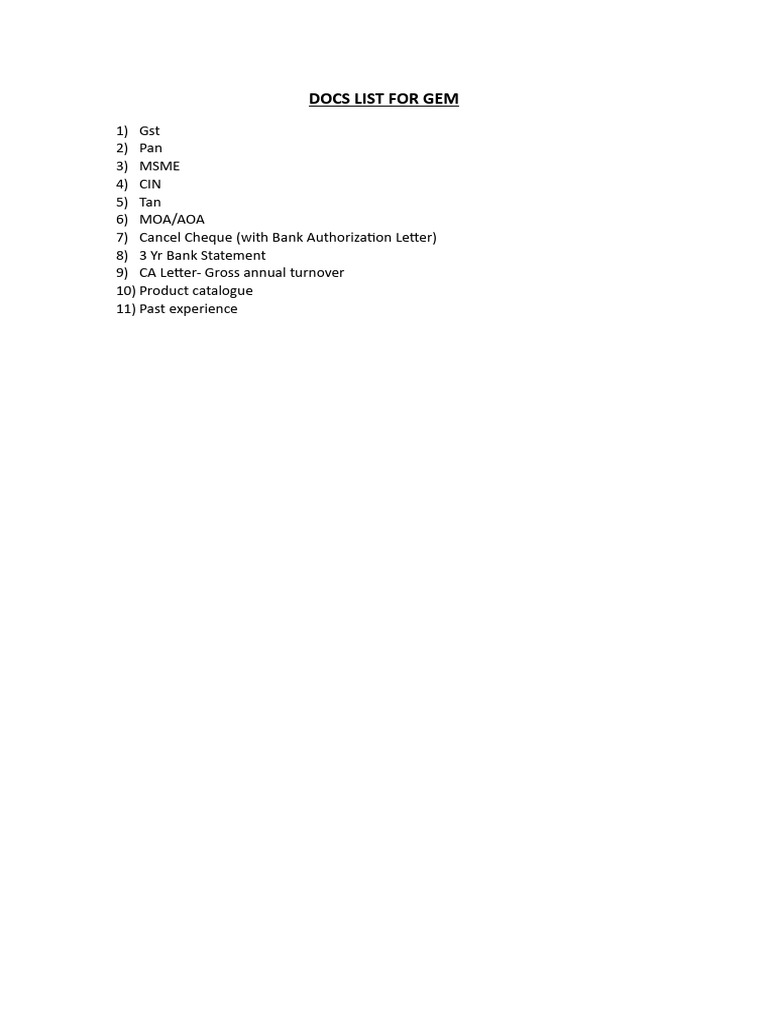 DOCS LIST FOR GEM

1) Gst
2) Pan
3) MSME
4) CIN
5) Tan
6) MOA/AOA
7) Cancel Cheque (with Bank Authorization Letter)
8) 3 Yr Bank Statement
9) CA Letter- Gross annual turnover
10) Product catalogue
11) Past experience